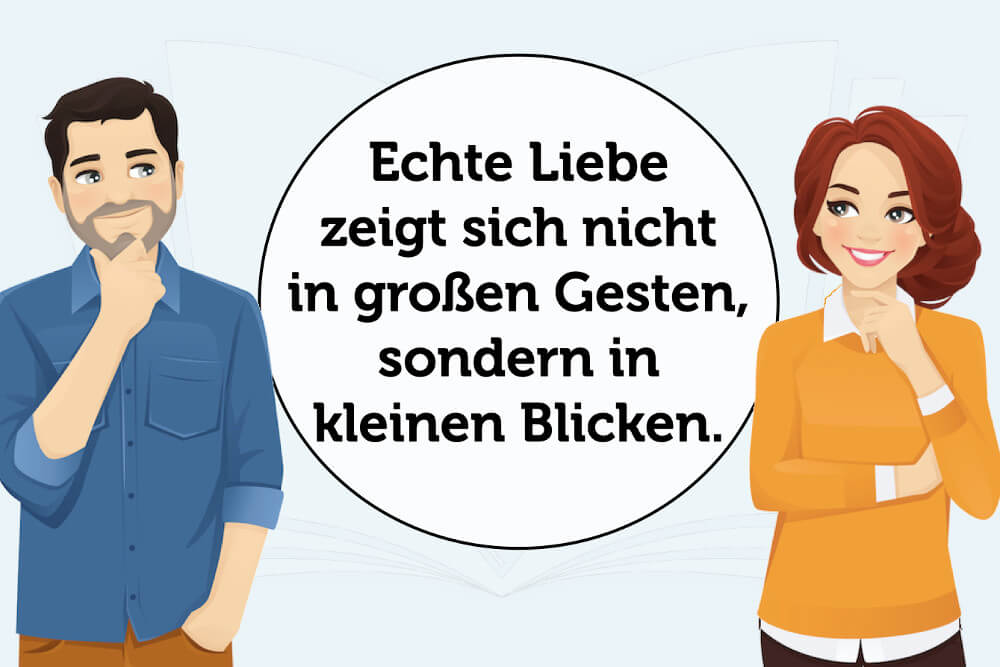 Echte Liebe zeigt sich nicht in großen Gesten, sondern in kleinen Blicken.